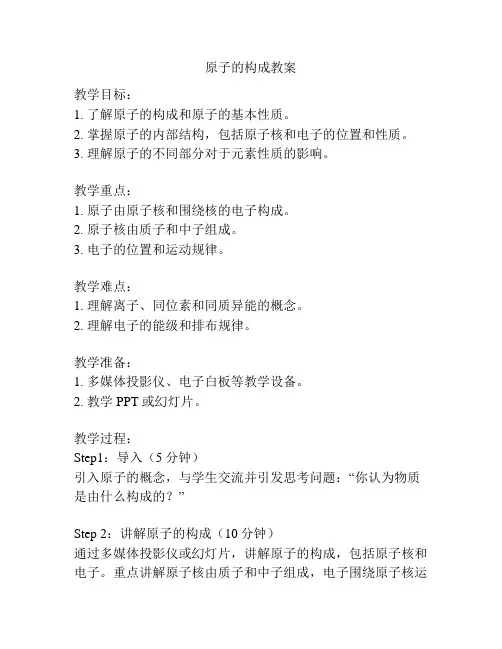 原子的构成教案

教学目标：
1. 了解原子的构成和原子的基本性质。
2. 掌握原子的内部结构，包括原子核和电子的位置和性质。
3. 理解原子的不同部分对于元素性质的影响。

教学重点：
1. 原子由原子核和围绕核的电子构成。
2. 原子核由质子和中子组成。
3. 电子的位置和运动规律。

教学难点：
1. 理解离子、同位素和同质异能的概念。
2. 理解电子的能级和排布规律。

教学准备：
1. 多媒体投影仪、电子白板等教学设备。
2. 教学 PPT 或幻灯片。

教学过程：
Step1：导入（5 分钟）
引入原子的概念，与学生交流并引发思考问题：“你认为物质是由什么构成的？”

Step 2：讲解原子的构成（10 分钟）
通过多媒体投影仪或幻灯片，讲解原子的构成，包括原子核和电子。重点讲解原子核由质子和中子组成，电子围绕原子核运